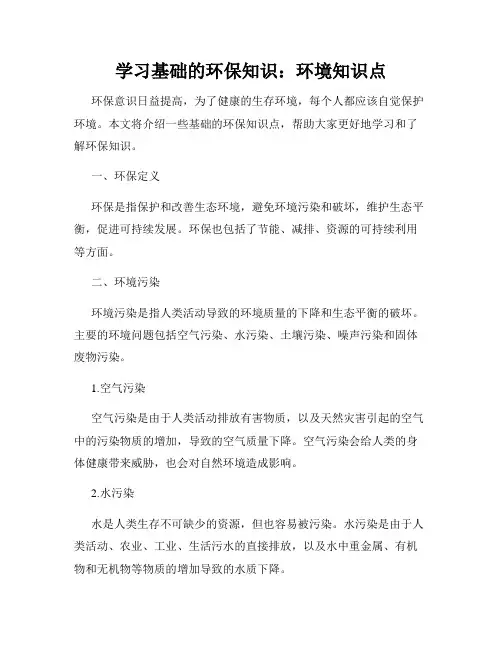 学习基础的环保知识：环境知识点

环保意识日益提高，为了健康的生存环境，每个人都应该自觉保护环境。本文将介绍一些基础的环保知识点，帮助大家更好地学习和了解环保知识。

一、环保定义

环保是指保护和改善生态环境，避免环境污染和破坏，维护生态平衡，促进可持续发展。环保也包括了节能、减排、资源的可持续利用等方面。

二、环境污染

环境污染是指人类活动导致的环境质量的下降和生态平衡的破坏。主要的环境问题包括空气污染、水污染、土壤污染、噪声污染和固体废物污染。

1.空气污染

空气污染是由于人类活动排放有害物质，以及天然灾害引起的空气中的污染物质的增加，导致的空气质量下降。空气污染会给人类的身体健康带来威胁，也会对自然环境造成影响。

2.水污染

水是人类生存不可缺少的资源，但也容易被污染。水污染是由于人类活动、农业、工业、生活污水的直接排放，以及水中重金属、有机物和无机物等物质的增加导致的水质下降。